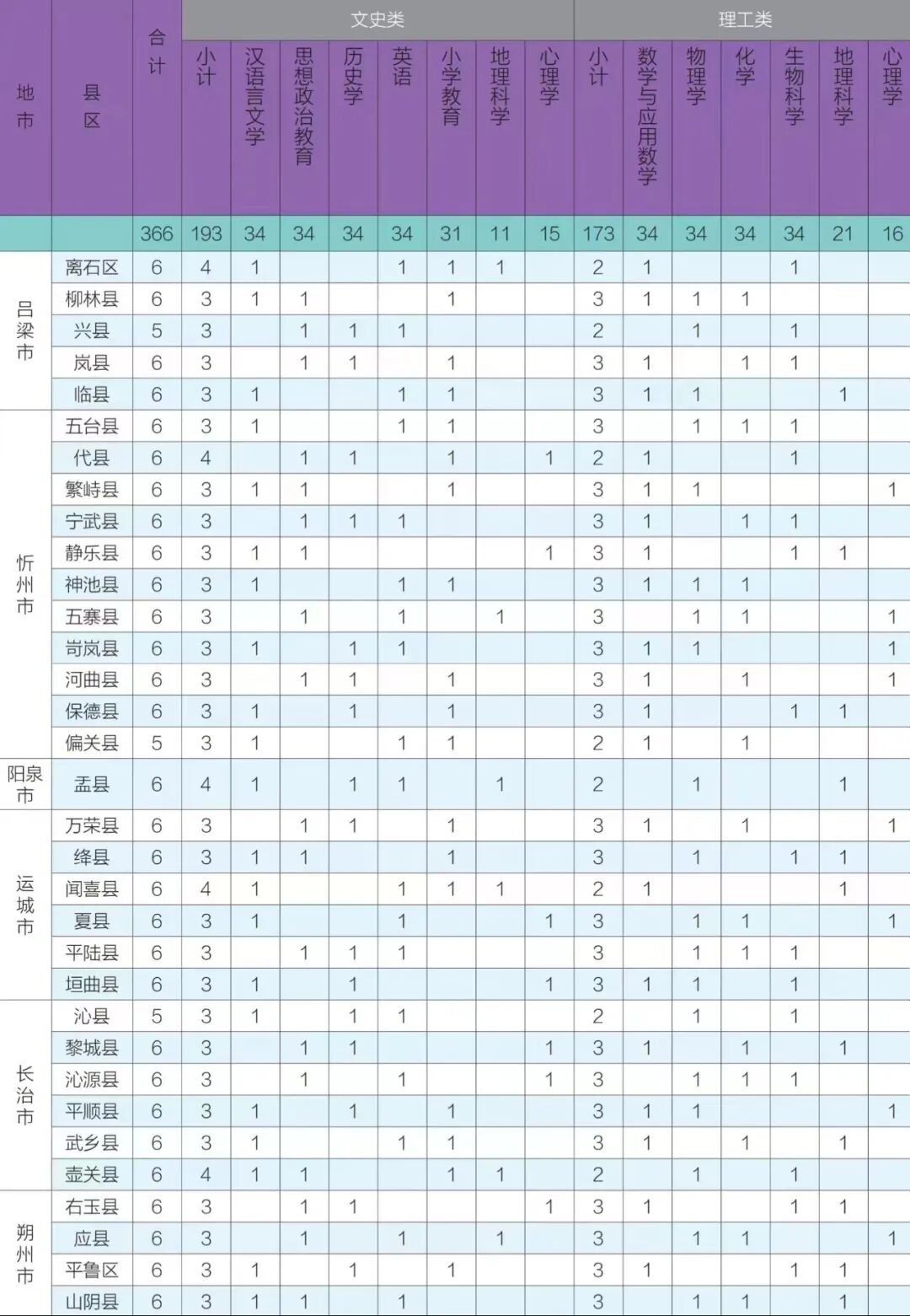 | 地市 | 县区 | 合计 | 文史类 小计 | 汉语言文学 | 思想政治教育 | 历史学 | 英语 | 小学教育 | 地理科学 | 心理学 | 理工类 小计 | 数学与应用数学 | 物理学 | 化学 | 生物科学 | 地理科学 | 心理学 |
|---|---|---|---|---|---|---|---|---|---|---|---|---|---|---|---|---|---|
| | | 366 | 193 | 34 | 34 | 34 | 34 | 31 | 11 | 15 | 173 | 34 | 34 | 34 | 34 | 21 | 16 |
| 吕梁市 | 离石区 | 6 | 4 | 1 | | | 1 | 1 | 1 | | 2 | 1 | | | 1 | | |
| | 柳林县 | 6 | 3 | 1 | 1 | | | 1 | | | 3 | 1 | 1 | 1 | | | |
| | 兴县 | 5 | 3 | | 1 | 1 | 1 | | | | 2 | | 1 | | 1 | | |
| | 岚县 | 6 | 3 | | 1 | 1 | | 1 | | | 3 | 1 | | 1 | 1 | | |
| | 临县 | 6 | 3 | 1 | | | 1 | 1 | | | 3 | 1 | 1 | | | 1 | |
| 忻州市 | 五台县 | 6 | 3 | 1 | | | 1 | 1 | | | 3 | | 1 | 1 | 1 | | |
| | 代县 | 6 | 4 | | 1 | 1 | | 1 | | 1 | 2 | 1 | | | 1 | | |
| | 繁峙县 | 6 | 3 | 1 | 1 | | | 1 | | | 3 | 1 | 1 | | | | 1 |
| | 宁武县 | 6 | 3 | | 1 | 1 | 1 | | | | 3 | 1 | | 1 | 1 | | |
| | 静乐县 | 6 | 3 | 1 | 1 | | | | | 1 | 3 | 1 | | | 1 | 1 | |
| | 神池县 | 6 | 3 | 1 | | | 1 | 1 | | | 3 | 1 | 1 | 1 | | | |
| | 五寨县 | 6 | 3 | | 1 | | 1 | | 1 | | 3 | | 1 | 1 | | | 1 |
| | 岢岚县 | 6 | 3 | 1 | | 1 | 1 | | | | 3 | 1 | 1 | | | | 1 |
| | 河曲县 | 6 | 3 | | 1 | 1 | | 1 | | | 3 | 1 | | 1 | | | 1 |
| | 保德县 | 6 | 3 | 1 | | 1 | | 1 | | | 3 | 1 | | | 1 | 1 | |
| | 偏关县 | 5 | 3 | 1 | | | 1 | 1 | | | 2 | 1 | | 1 | | | |
| 阳泉市 | 盂县 | 6 | 4 | 1 | | 1 | 1 | | 1 | | 2 | | 1 | | | 1 | |
| 运城市 | 万荣县 | 6 | 3 | | 1 | 1 | | 1 | | | 3 | 1 | | 1 | | | 1 |
| | 绛县 | 6 | 3 | 1 | 1 | | | 1 | | | 3 | | 1 | | 1 | 1 | |
| | 闻喜县 | 6 | 4 | 1 | | | 1 | 1 | 1 | | 2 | 1 | | | | 1 | |
| | 夏县 | 6 | 3 | 1 | | | 1 | | | 1 | 3 | | 1 | 1 | | | 1 |
| | 平陆县 | 6 | 3 | | 1 | 1 | 1 | | | | 3 | | 1 | 1 | 1 | | |
| | 垣曲县 | 6 | 3 | 1 | | 1 | | | | 1 | 3 | 1 | 1 | | 1 | | |
| 长治市 | 沁县 | 5 | 3 | 1 | | 1 | 1 | | | | 2 | | 1 | | 1 | | |
| | 黎城县 | 6 | 3 | | 1 | 1 | | | | 1 | 3 | 1 | | 1 | | 1 | |
| | 沁源县 | 6 | 3 | | 1 | | 1 | | | 1 | 3 | | 1 | 1 | 1 | | |
| | 平顺县 | 6 | 3 | 1 | | 1 | | 1 | | | 3 | 1 | 1 | | | | 1 |
| | 武乡县 | 6 | 3 | 1 | | | 1 | 1 | | | 3 | 1 | | 1 | | 1 | |
| | 壶关县 | 6 | 4 | 1 | 1 | | | 1 | 1 | | 2 | | 1 | | 1 | | |
| 朔州市 | 右玉县 | 6 | 3 | | 1 | 1 | | | | 1 | 3 | 1 | | | 1 | 1 | |
| | 应县 | 6 | 3 | | 1 | | 1 | | 1 | | 3 | | 1 | 1 | | | 1 |
| | 平鲁区 | 6 | 3 | 1 | | 1 | | 1 | | | 3 | 1 | | | 1 | 1 | |
| | 山阴县 | 6 | 3 | 1 | 1 | | 1 | | | | 3 | | 1 | 1 | | 1 | |